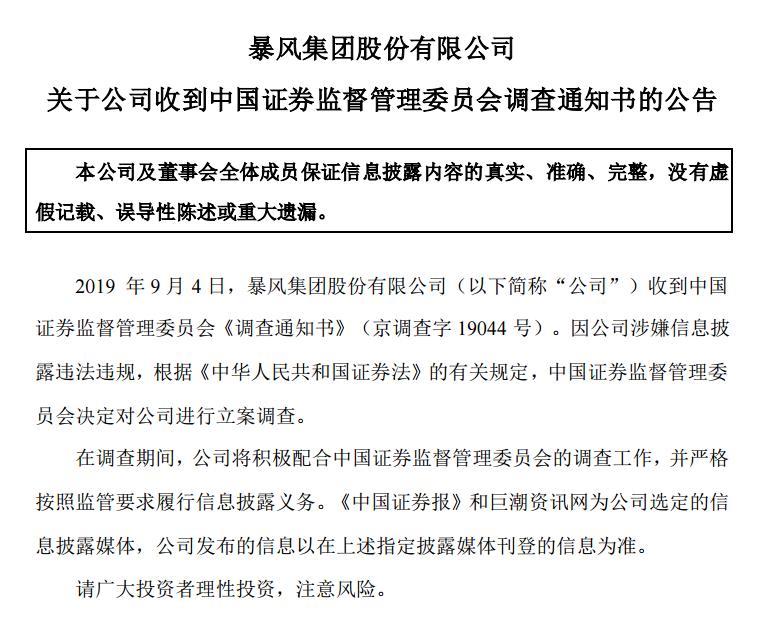 暴风集团股份有限公司
关于公司收到中国证券监督管理委员会调查通知书的公告

本公司及董事会全体成员保证信息披露内容的真实、准确、完整，没有虚假记载、误导性陈述或重大遗漏。

2019 年 9 月 4 日，暴风集团股份有限公司（以下简称“公司”）收到中国证券监督管理委员会《调查通知书》（京调查字 19044 号）。因公司涉嫌信息披露违法违规，根据《中华人民共和国证券法》的有关规定，中国证券监督管理委员会决定对公司进行立案调查。

在调查期间，公司将积极配合中国证券监督管理委员会的调查工作，并严格按照监管要求履行信息披露义务。《中国证券报》和巨潮资讯网为公司选定的信息披露媒体，公司发布的信息以在上述指定披露媒体刊登的信息为准。

请广大投资者理性投资，注意风险。